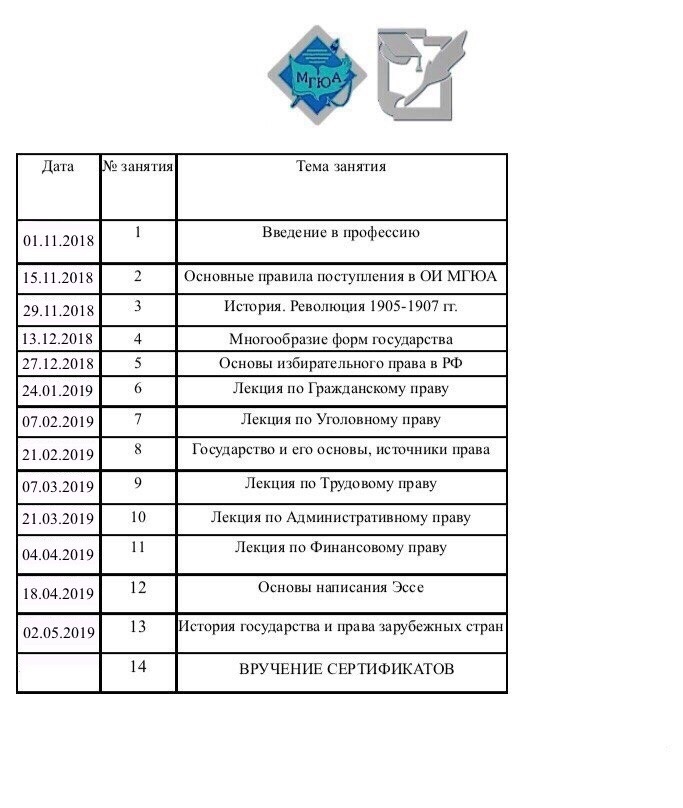 МГЮА

| Дата | № занятия | Тема занятия |
|---|---|---|
| 01.11.2018 | 1 | Введение в профессию |
| 15.11.2018 | 2 | Основные правила поступления в ОИ МГЮА |
| 29.11.2018 | 3 | История. Революция 1905-1907 гг. |
| 13.12.2018 | 4 | Многообразие форм государства |
| 27.12.2018 | 5 | Основы избирательного права в РФ |
| 24.01.2019 | 6 | Лекция по Гражданскому праву |
| 07.02.2019 | 7 | Лекция по Уголовному праву |
| 21.02.2019 | 8 | Государство и его основы, источники права |
| 07.03.2019 | 9 | Лекция по Трудовому праву |
| 21.03.2019 | 10 | Лекция по Административному праву |
| 04.04.2019 | 11 | Лекция по Финансовому праву |
| 18.04.2019 | 12 | Основы написания Эссе |
| 02.05.2019 | 13 | История государства и права зарубежных стран |
|  | 14 | ВРУЧЕНИЕ СЕРТИФИКАТОВ |